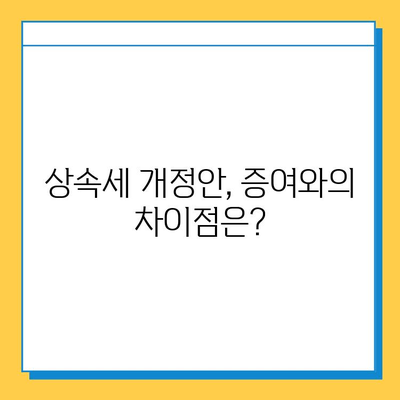 상속세 개정안, 증여와의 차이점은?